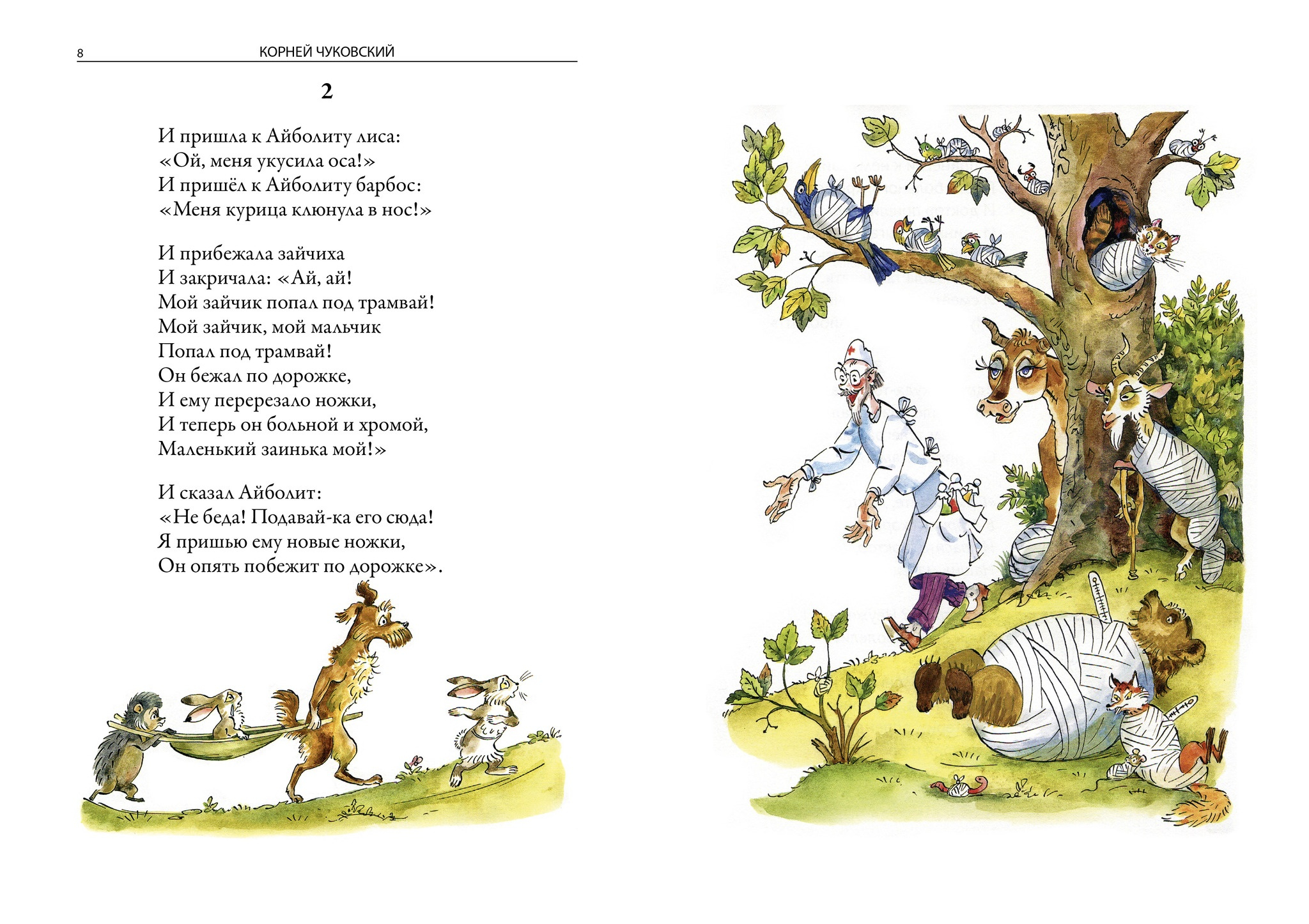 8 КОРНЕЙ ЧУКОВСКИЙ

2

И пришла к Айболиту лиса:
«Ой, меня укусила оса!»
И пришёл к Айболиту барбос:
«Меня курица клюнула в нос!»

И прибежала зайчиха
И закричала: «Ай, ай!
Мой зайчик попал под трамвай!
Мой зайчик, мой мальчик
Попал под трамвай!
Он бежал по дорожке,
И ему перерезало ножки,
И теперь он больной и хромой,
Маленький заинька мой!»

И сказал Айболит:
«Не беда! Подавай-ка его сюда!
Я пришью ему новые ножки,
Он опять побежит по дорожке».